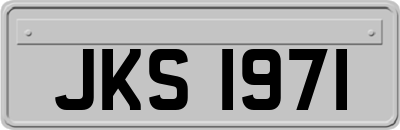 JKS 1971